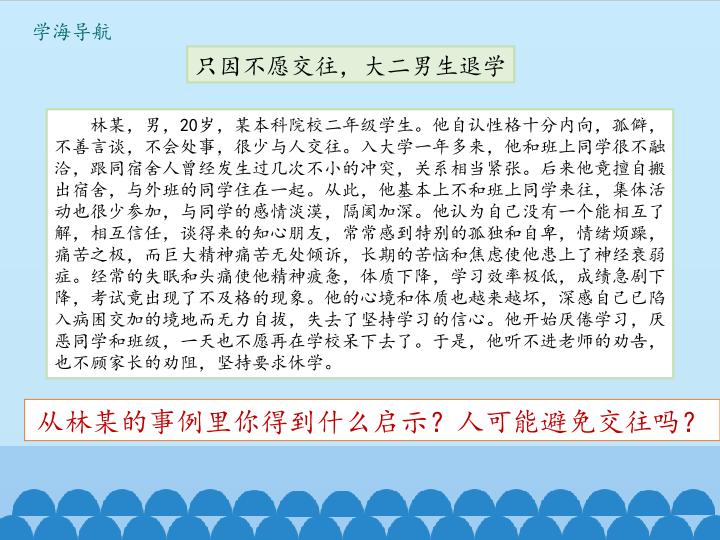 学海导航

只因不愿交往，大二男生退学

林某，男，20岁，某本科院校二年级学生。他自认性格十分内向，孤僻，不善言谈，不会处事，很少与人交往。入大学一年多来，他和班上同学很不融洽，跟同宿舍人曾经发生过几次不小的冲突，关系相当紧张。后来他竟擅自搬出宿舍，与外班的同学住在一起。从此，他基本上不和班上同学来往，集体活动也很少参加，与同学的感情淡漠，隔阂加深。他认为自己没有一个能相互了解，相互信任，谈得来的知心朋友，常常感到特别的孤独和自卑，情绪烦躁，痛苦之极，而巨大精神痛苦无处倾诉，长期的苦恼和焦虑使他患上了神经衰弱症。经常的失眠和头痛使他精神疲惫，体质下降，学习效率极低，成绩急剧下降，考试竟出现了不及格的现象。他的心境和体质也越来越坏，深感自己已陷入病困交加的境地而无力自拔，失去了坚持学习的信心。他开始厌倦学习，厌恶同学和班级，一天也不愿再在学校呆下去了。于是，他听不进老师的劝告，也不顾家长的劝阻，坚持要求休学。

从林某的事例里你得到什么启示？人可能避免交往吗？